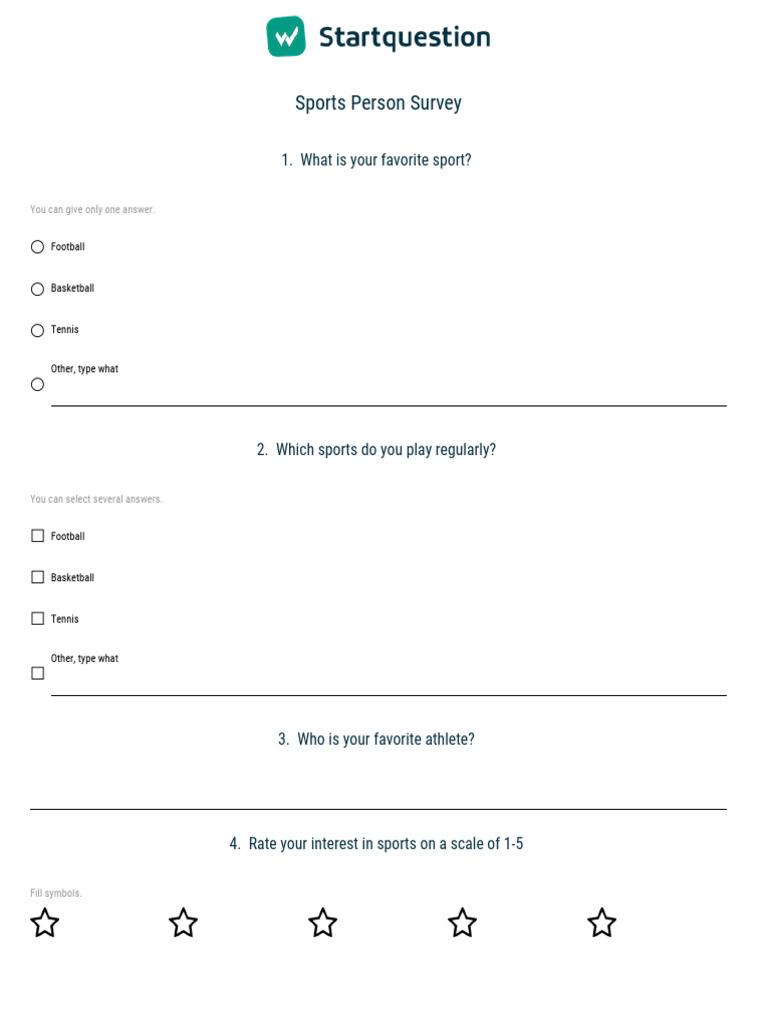 Startquestion

Sports Person Survey

1. What is your favorite sport?

You can give only one answer.

Football

Basketball

Tennis

Other, type what

2. Which sports do you play regularly?

You can select several answers.

Football

Basketball

Tennis

Other, type what

3. Who is your favorite athlete?

4. Rate your interest in sports on a scale of 1-5

Fill symbols.